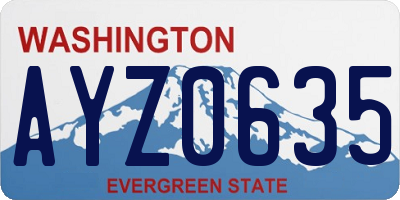 WASHINGTON

AYZ0635

EVERGREEN STATE